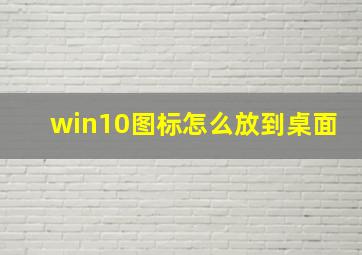 win10图标怎么放到桌面